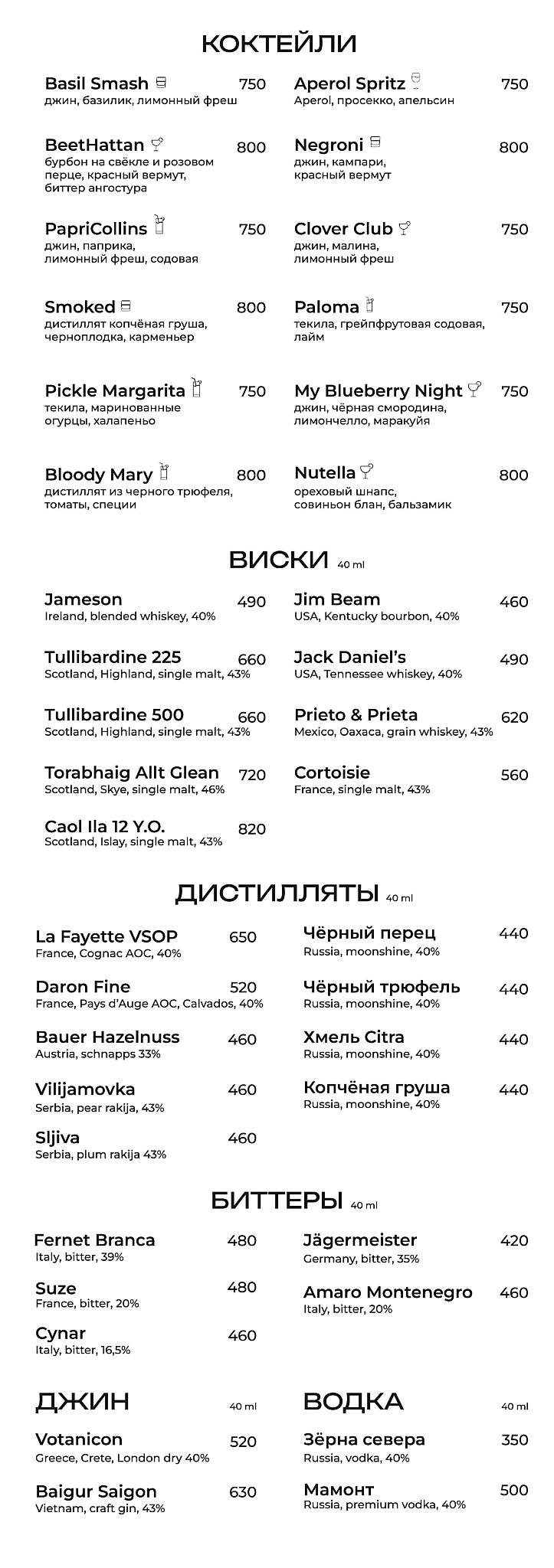 КОКТЕЙЛИ

Basil Smash 750
джин, базилик, лимонный фреш

BeetHattan 800
бурбон на свёкле и розовом перце, красный вермут, биттер ангостура

PapriCollins 750
джин, паприка, лимонный фреш, содовая

Smoked 800
дистиллят копчёная груша, черноплодка, карменьер

Pickle Margarita 750
текила, маринованные огурцы, халапеньо

Bloody Mary 800
дистиллят из черного трюфеля, томаты, специи

Aperol Spritz 750
Aperol, просекко, апельсин

Negroni 800
джин, кампари, красный вермут

Clover Club 750
джин, малина, лимонный фреш

Paloma 750
текила, грейпфрутовая содовая, лайм

My Blueberry Night 750
джин, чёрная смородина, лимончелло, маракуйя

Nutella 800
ореховый шнапс, совиньон блан, бальзамик

ВИСКИ 40 ml

Jameson 490
Ireland, blended whiskey, 40%

Tullibardine 225 660
Scotland, Highland, single malt, 43%

Tullibardine 500 660
Scotland, Highland, single malt, 43%

Torabhaig Allt Glean 720
Scotland, Skye, single malt, 46%

Caol Ila 12 Y.O. 820
Scotland, Islay, single malt, 43%

Jim Beam 460
USA, Kentucky bourbon, 40%

Jack Daniel's 490
USA, Tennessee whiskey, 40%

Prieto & Prieta 620
Mexico, Oaxaca, grain whiskey, 43%

Cortoisie 560
France, single malt, 43%

ДИСТИЛЛЯТЫ 40 ml

La Fayette VSOP 650
France, Cognac AOC, 40%

Daron Fine 520
France, Pays d'Auge AOC, Calvados, 40%

Bauer Hazelnuss 460
Austria, schnapps 33%

Vilijamovka 460
Serbia, pear rakija, 43%

Sljiva 460
Serbia, plum rakija 43%

Чёрный перец 440
Russia, moonshine, 40%

Чёрный трюфель 440
Russia, moonshine, 40%

Хмель Citra 440
Russia, moonshine, 40%

Копчёная груша 440
Russia, moonshine, 40%

БИТТЕРЫ 40 ml

Fernet Branca 480
Italy, bitter, 39%

Suze 480
France, bitter, 20%

Cynar 460
Italy, bitter, 16,5%

Jägermeister 420
Germany, bitter, 35%

Amaro Montenegro 460
Italy, bitter, 20%

ДЖИН 40 ml

Votanicon 520
Greece, Crete, London dry 40%

Baigur Saigon 630
Vietnam, craft gin, 43%

ВОДКА 40 ml

Зёрна севера 350
Russia, vodka, 40%

Мамонт 500
Russia, premium vodka, 40%